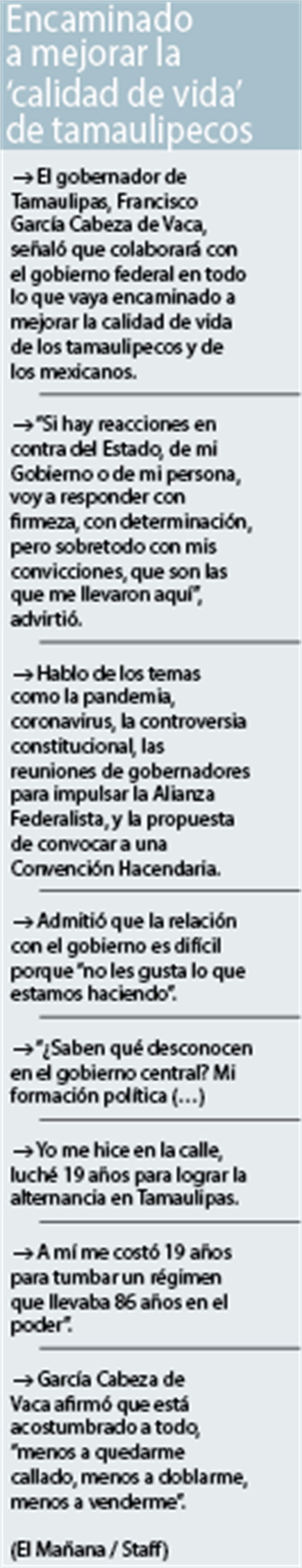 Encaminado a mejorar la 'calidad de vida' de tamaulipecos

→ El gobernador de Tamaulipas, Francisco García Cabeza de Vaca, señaló que colaborará con el gobierno federal en todo lo que vaya encaminado a mejorar la calidad de vida de los tamaulipecos y de los mexicanos.

→ "Si hay reacciones en contra del Estado, de mi Gobierno o de mi persona, voy a responder con firmeza, con determinación, pero sobretodo con mis convicciones, que son las que me llevaron aquí", advirtió.

→ Hablo de los temas como la pandemia, coronavirus, la controversia constitucional, las reuniones de gobernadores para impulsar la Alianza Federalista, y la propuesta de convocar a una Convención Hacendaria.

→ Admitió que la relación con el gobierno es difícil porque "no les gusta lo que estamos haciendo".

→ "¿Saben qué desconocen en el gobierno central? Mi formación política (…)

→ Yo me hice en la calle, luché 19 años para lograr la alternancia en Tamaulipas.

→ A mí me costó 19 años para tumbar un régimen que llevaba 86 años en el poder".

→ García Cabeza de Vaca afirmó que está acostumbrado a todo, "menos a quedarme callado, menos a doblarme, menos a venderme".

(El Mañana / Staff)